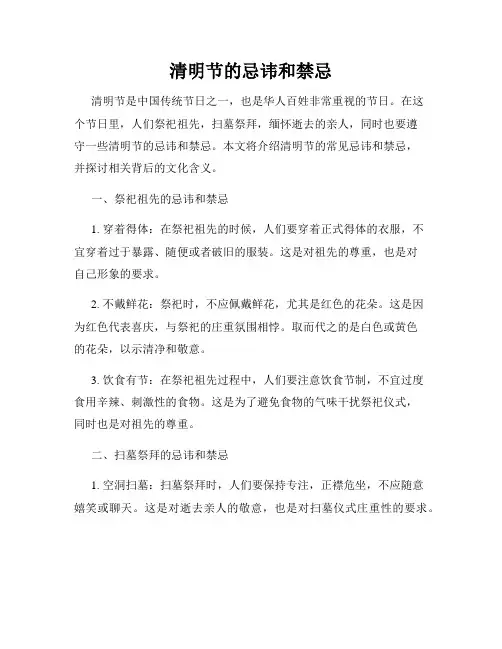 清明节的忌讳和禁忌

清明节是中国传统节日之一，也是华人百姓非常重视的节日。在这个节日里，人们祭祀祖先，扫墓祭拜，缅怀逝去的亲人，同时也要遵守一些清明节的忌讳和禁忌。本文将介绍清明节的常见忌讳和禁忌，并探讨相关背后的文化含义。

一、祭祀祖先的忌讳和禁忌

1. 穿着得体：在祭祀祖先的时候，人们要穿着正式得体的衣服，不宜穿着过于暴露、随便或者破旧的服装。这是对祖先的尊重，也是对自己形象的要求。

2. 不戴鲜花：祭祀时，不应佩戴鲜花，尤其是红色的花朵。这是因为红色代表喜庆，与祭祀的庄重氛围相悖。取而代之的是白色或黄色的花朵，以示清净和敬意。

3. 饮食有节：在祭祀祖先过程中，人们要注意饮食节制，不宜过度食用辛辣、刺激性的食物。这是为了避免食物的气味干扰祭祀仪式，同时也是对祖先的尊重。

二、扫墓祭拜的忌讳和禁忌

1. 空洞扫墓：扫墓祭拜时，人们要保持专注，正襟危坐，不应随意嬉笑或聊天。这是对逝去亲人的敬意，也是对扫墓仪式庄重性的要求。